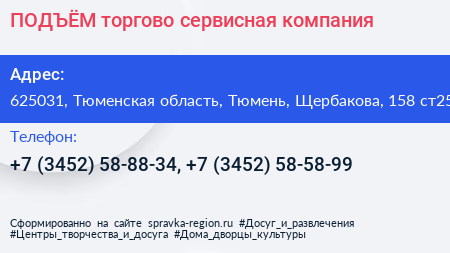 ПОДЪЁМ торгово сервисная компания

Адрес:

625031, Тюменская область, Тюмень, Щербакова, 158 ст25

Телефон:

+7 (3452) 58-88-34, +7 (3452) 58-58-99

Сформированно на сайте spravka-region.ru #Досуг_и_развлечения #Центры_творчества_и_досуга #Дома_дворцы_культуры